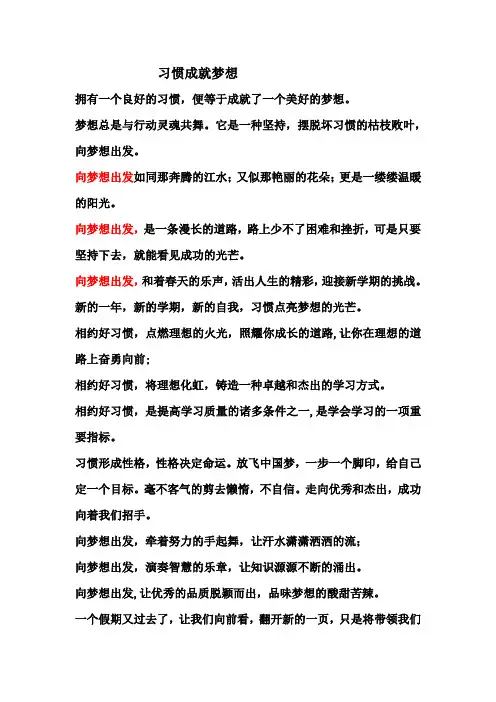 习惯成就梦想

拥有一个良好的习惯，便等于成就了一个美好的梦想。

梦想总是与行动灵魂共舞。它是一种坚持，摆脱坏习惯的枯枝败叶，向梦想出发。

向梦想出发如同那奔腾的江水；又似那艳丽的花朵；更是一缕缕温暖的阳光。

向梦想出发，是一条漫长的道路，路上少不了困难和挫折，可是只要坚持下去，就能看见成功的光芒。

向梦想出发，和着春天的乐声，活出人生的精彩，迎接新学期的挑战。

新的一年，新的学期，新的自我，习惯点亮梦想的光芒。

相约好习惯，点燃理想的火光，照耀你成长的道路，让你在理想的道路上奋勇向前；

相约好习惯，将理想化虹，铸造一种卓越和杰出的学习方式。

相约好习惯，是提高学习质量的诸多条件之一，是学会学习的一项重要指标。

习惯形成性格，性格决定命运。放飞中国梦，一步一个脚印，给自己定一个目标。毫不客气的剪去懒惰，不自信。走向优秀和杰出，成功向着我们招手。

向梦想出发，牵着努力的手起舞，让汗水潇潇洒洒的流；

向梦想出发，演奏智慧的乐章，让知识源源不断的涌出。

向梦想出发，让优秀的品质脱颖而出，品味梦想的酸甜苦辣。

一个假期又过去了，让我们向前看，翻开新的一页，只是将带领我们